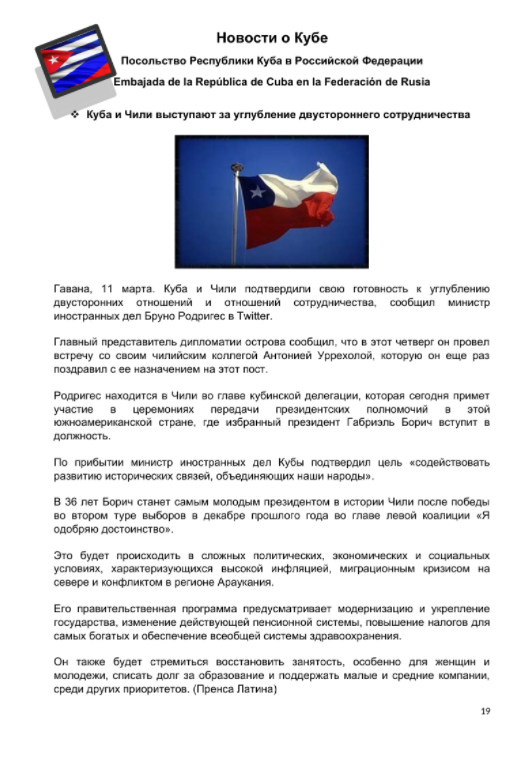 Новости о Кубе

Посольство Республики Куба в Российской Федерации

Embajada de la República de Cuba en la Federación de Rusia

❖ Куба и Чили выступают за углубление двустороннего сотрудничества

Гавана, 11 марта. Куба и Чили подтвердили свою готовность к углублению двусторонних отношений и отношений сотрудничества, сообщил министр иностранных дел Бруно Родригес в Twitter.

Главный представитель дипломатии острова сообщил, что в этот четверг он провел встречу со своим чилийским коллегой Антонией Уррехолой, которую он еще раз поздравил с ее назначением на этот пост.

Родригес находится в Чили во главе кубинской делегации, которая сегодня примет участие в церемониях передачи президентских полномочий в этой южноамериканской стране, где избранный президент Габриэль Борич вступит в должность.

По прибытии министр иностранных дел Кубы подтвердил цель «содействовать развитию исторических связей, объединяющих наши народы».

В 36 лет Борич станет самым молодым президентом в истории Чили после победы во втором туре выборов в декабре прошлого года во главе левой коалиции «Я одобряю достоинство».

Это будет происходить в сложных политических, экономических и социальных условиях, характеризующихся высокой инфляцией, миграционным кризисом на севере и конфликтом в регионе Араукания.

Его правительственная программа предусматривает модернизацию и укрепление государства, изменение действующей пенсионной системы, повышение налогов для самых богатых и обеспечение всеобщей системы здравоохранения.

Он также будет стремиться восстановить занятость, особенно для женщин и молодежи, списать долг за образование и поддержать малые и средние компании, среди других приоритетов. (Пренса Латина)

19